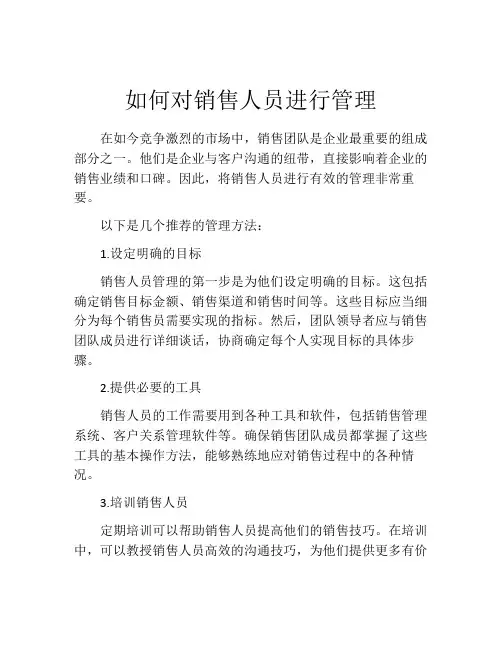 如何对销售人员进行管理

在如今竞争激烈的市场中，销售团队是企业最重要的组成部分之一。他们是企业与客户沟通的纽带，直接影响着企业的销售业绩和口碑。因此，将销售人员进行有效的管理非常重要。

以下是几个推荐的管理方法：

1.设定明确的目标

销售人员管理的第一步是为他们设定明确的目标。这包括确定销售目标金额、销售渠道和销售时间等。这些目标应当细分为每个销售员需要实现的指标。然后，团队领导者应与销售团队成员进行详细谈话，协商确定每个人实现目标的具体步骤。

2.提供必要的工具

销售人员的工作需要用到各种工具和软件，包括销售管理系统、客户关系管理软件等。确保销售团队成员都掌握了这些工具的基本操作方法，能够熟练地应对销售过程中的各种情况。

3.培训销售人员

定期培训可以帮助销售人员提高他们的销售技巧。在培训中，可以教授销售人员高效的沟通技巧，为他们提供更多有价